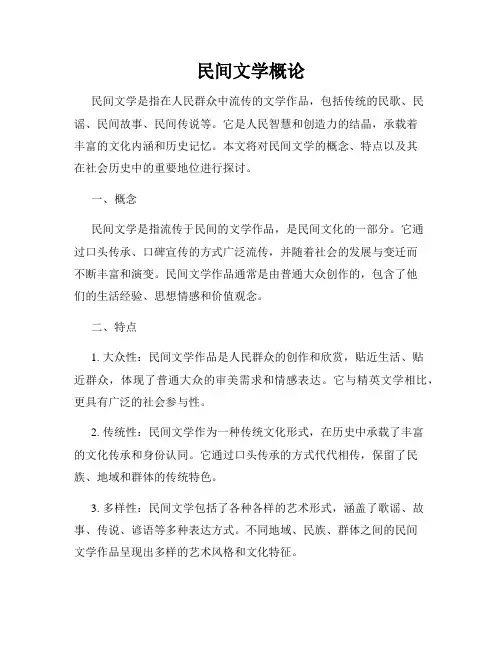 民间文学概论

民间文学是指在人民群众中流传的文学作品，包括传统的民歌、民谣、民间故事、民间传说等。它是人民智慧和创造力的结晶，承载着丰富的文化内涵和历史记忆。本文将对民间文学的概念、特点以及其在社会历史中的重要地位进行探讨。

一、概念

民间文学是指流传于民间的文学作品，是民间文化的一部分。它通过口头传承、口碑宣传的方式广泛流传，并随着社会的发展与变迁而不断丰富和演变。民间文学作品通常是由普通大众创作的，包含了他们的生活经验、思想情感和价值观念。

二、特点

1. 大众性：民间文学作品是人民群众的创作和欣赏，贴近生活、贴近群众，体现了普通大众的审美需求和情感表达。它与精英文学相比，更具有广泛的社会参与性。

2. 传统性：民间文学作为一种传统文化形式，在历史中承载了丰富的文化传承和身份认同。它通过口头传承的方式代代相传，保留了民族、地域和群体的传统特色。

3. 多样性：民间文学包括了各种各样的艺术形式，涵盖了歌谣、故事、传说、谚语等多种表达方式。不同地域、民族、群体之间的民间文学作品呈现出多样的艺术风格和文化特征。